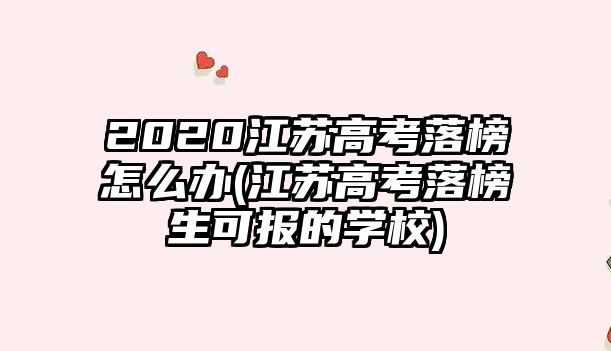 2020江苏高考落榜怎么办(江苏高考落榜生可报的学校)